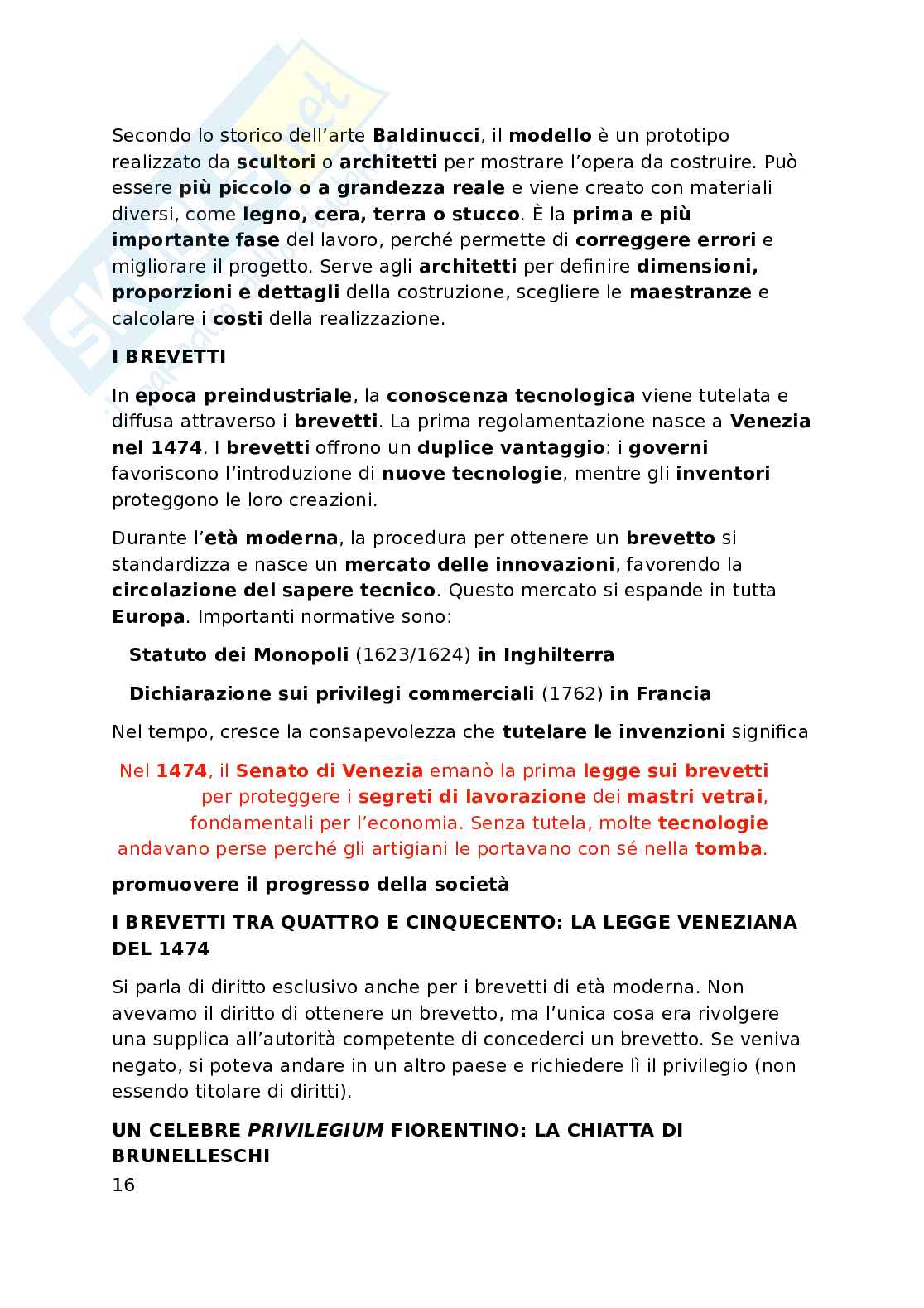 Secondo lo storico dell'arte Baldinucci, il modello è un prototipo realizzato da scultori o architetti per mostrare l'opera da costruire. Può essere più piccolo o a grandezza reale e viene creato con materiali diversi, come legno, cera, terra o stucco. È la prima e più importante fase del lavoro, perché permette di correggere errori e migliorare il progetto. Serve agli architetti per definire dimensioni, proporzioni e dettagli della costruzione, scegliere le maestranze e calcolare i costi della realizzazione.

I BREVETTI

In epoca preindustriale, la conoscenza tecnologica viene tutelata e diffusa attraverso i brevetti. La prima regolamentazione nasce a Venezia nel 1474. I brevetti offrono un duplice vantaggio: i governi favoriscono l'introduzione di nuove tecnologie, mentre gli inventori proteggono le loro creazioni.

Durante l'età moderna, la procedura per ottenere un brevetto si standardizza e nasce un mercato delle innovazioni, favorendo la circolazione del sapere tecnico. Questo mercato si espande in tutta Europa. Importanti normative sono:

Statuto dei Monopoli (1623/1624) in Inghilterra

Dichiarazione sui privilegi commerciali (1762) in Francia

Nel tempo, cresce la consapevolezza che tutelare le invenzioni significa

Nel 1474, il Senato di Venezia emanò la prima legge sui brevetti per proteggere i segreti di lavorazione dei mastri vetrai, fondamentali per l'economia. Senza tutela, molte tecnologie andavano perse perché gli artigiani le portavano con sé nella tomba.

promuovere il progresso della società

I BREVETTI TRA QUATTRO E CINQUECENTO: LA LEGGE VENEZIANA DEL 1474

Si parla di diritto esclusivo anche per i brevetti di età moderna. Non avevamo il diritto di ottenere un brevetto, ma l'unica cosa era rivolgere una supplica all'autorità competente di concederci un brevetto. Se veniva negato, si poteva andare in un altro paese e richiedere lì il privilegio (non essendo titolare di diritti).

UN CELEBRE PRIVILEGIUM FIORENTINO: LA CHIATTA DI BRUNELLESCHI

16